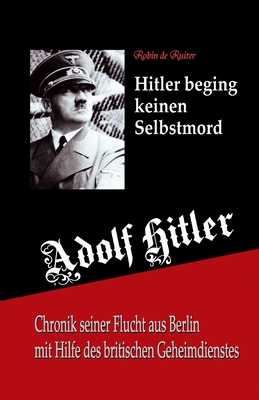 Robin de Ruiter

Hitler beging keinen Selbstmord

Adolf Hitler

Chronik seiner Flucht aus Berlin mit Hilfe des britischen Geheimdienstes